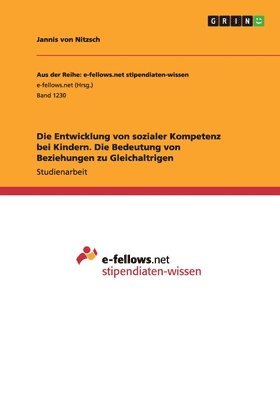 GRIN

Jannis von Nitzsch

Aus der Reihe: e-fellows.net stipendiaten-wissen
e-fellows.net (Hrsg.)
Band 1230

Die Entwicklung von sozialer Kompetenz bei Kindern. Die Bedeutung von Beziehungen zu Gleichaltrigen
Studienarbeit

e-fellows.net
stipendiaten-wissen